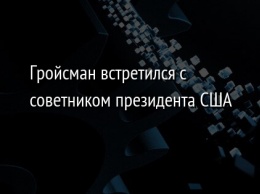 Гройсман встретился с советником президента США